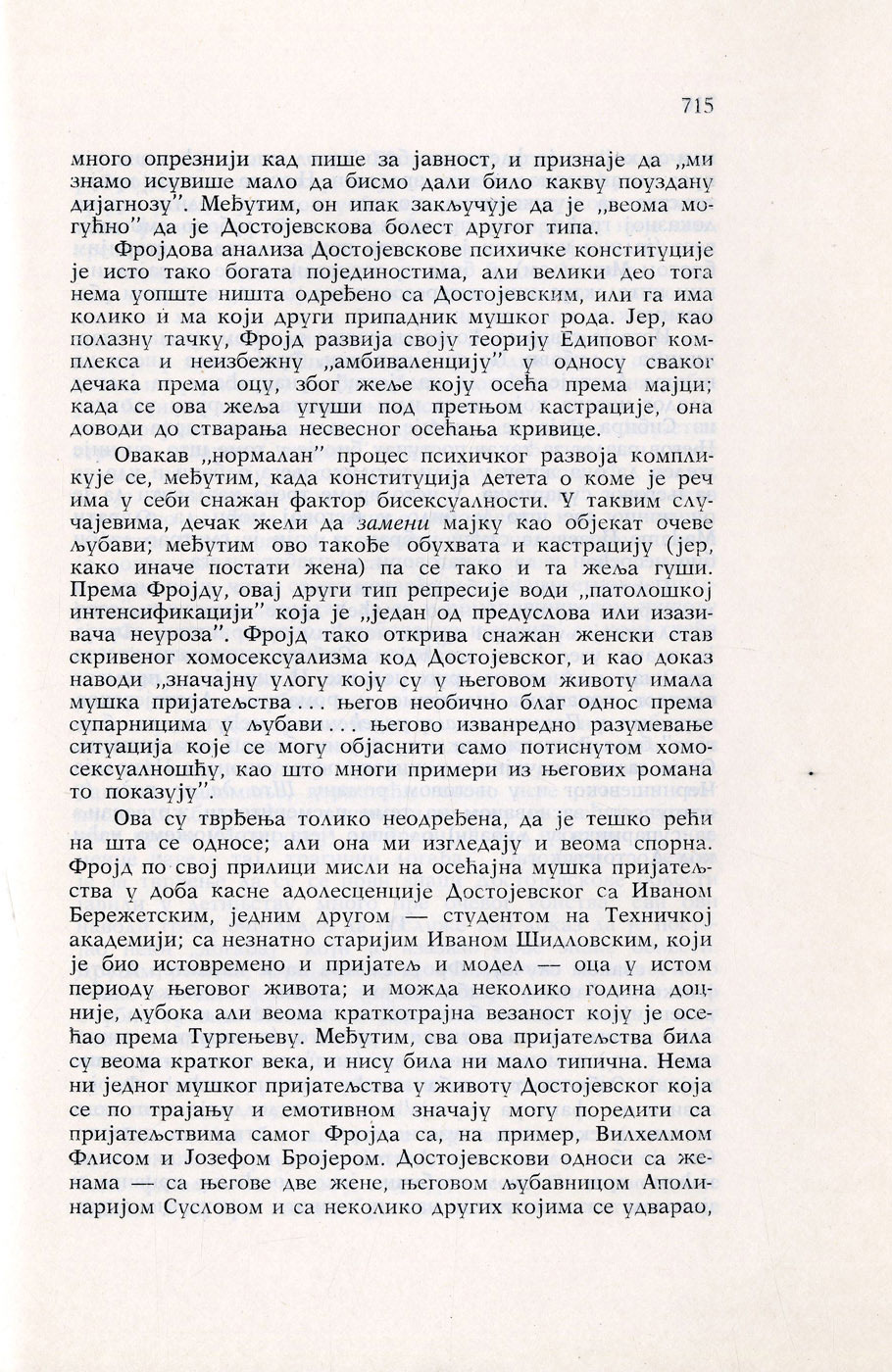 715

много опрезнији кад пише за јавност, и признаје да „ми знамо исувише мало да бисмо дали било какву поуздану дијагнозу". Међутим, он ипак закључује да је „веома могућно" да је Достојевскова болест другог типа.

Фројдова анализа Достојевскове психичке конституције је исто тако богата појединостима, али велики део тога нема уопште ништа одређено са Достојевским, или га има колико и ма који други припадник мушког рода. Јер, као полазну тачку, Фројд развија своју теорију Едиповог комплекса и неизбежну „амбиваленцију" у односу сваког дечака према оцу, због жеље коју осећа према мајци; када се ова жеља угуши под претњом кастрације, она доводи до стварања несвесног осећања кривице.

Овакав „нормалан" процес психичког развоја компликује се, међутим, када конституција детета о коме је реч има у себи снажан фактор бисексуалности. У таквим случајевима, дечак жели да замени мајку као објекат очеве љубави; међутим ово такође обухвата и кастрацију (јер, како иначе постати жена) па се тако и та жеља гуши. Према Фројду, овај други тип репресије води „патолошкој интенсификацији" која је „један од предуслова или изазивача неуроза". Фројд тако открива снажан женски став скривеног хомосексуализма код Достојевског, и као доказ наводи „значајну улогу коју су у његовом животу имала мушка пријатељства... његов необично благ однос према супарницима у љубави... његово изванредно разумевање ситуација које се могу објаснити само потиснутом хомосексуалношћу, као што многи примери из његових романа то показују".

Ова су тврђења толико неодређена, да је тешко рећи на шта се односе; али она ми изгледају и веома спорна. Фројд по свој прилици мисли на осећајна мушка пријатељства у доба касне адолесценције Достојевског са Иваном Бережетским, једним другом — студентом на Техничкој академији; са незнатно старијим Иваном Шидловским, који је био истовремено и пријатељ и модел — оца у истом периоду његовог живота; и можда неколико година доцније, дубока али веома краткотрајна везаност коју је осећао према Тургењеву. Међутим, сва ова пријатељства била су веома кратког века, и нису била ни мало типична. Нема ни једног мушког пријатељства у животу Достојевског која се по трајању и емотивном значају могу поредити са пријатељствима самог Фројда са, на пример, Вилхелмом Флисом и Јозефом Бројером. Достојевскови односи са женама — са његове две жене, његовом љубавницом Аполинаријом Сусловом и са неколико других којима се удварао,